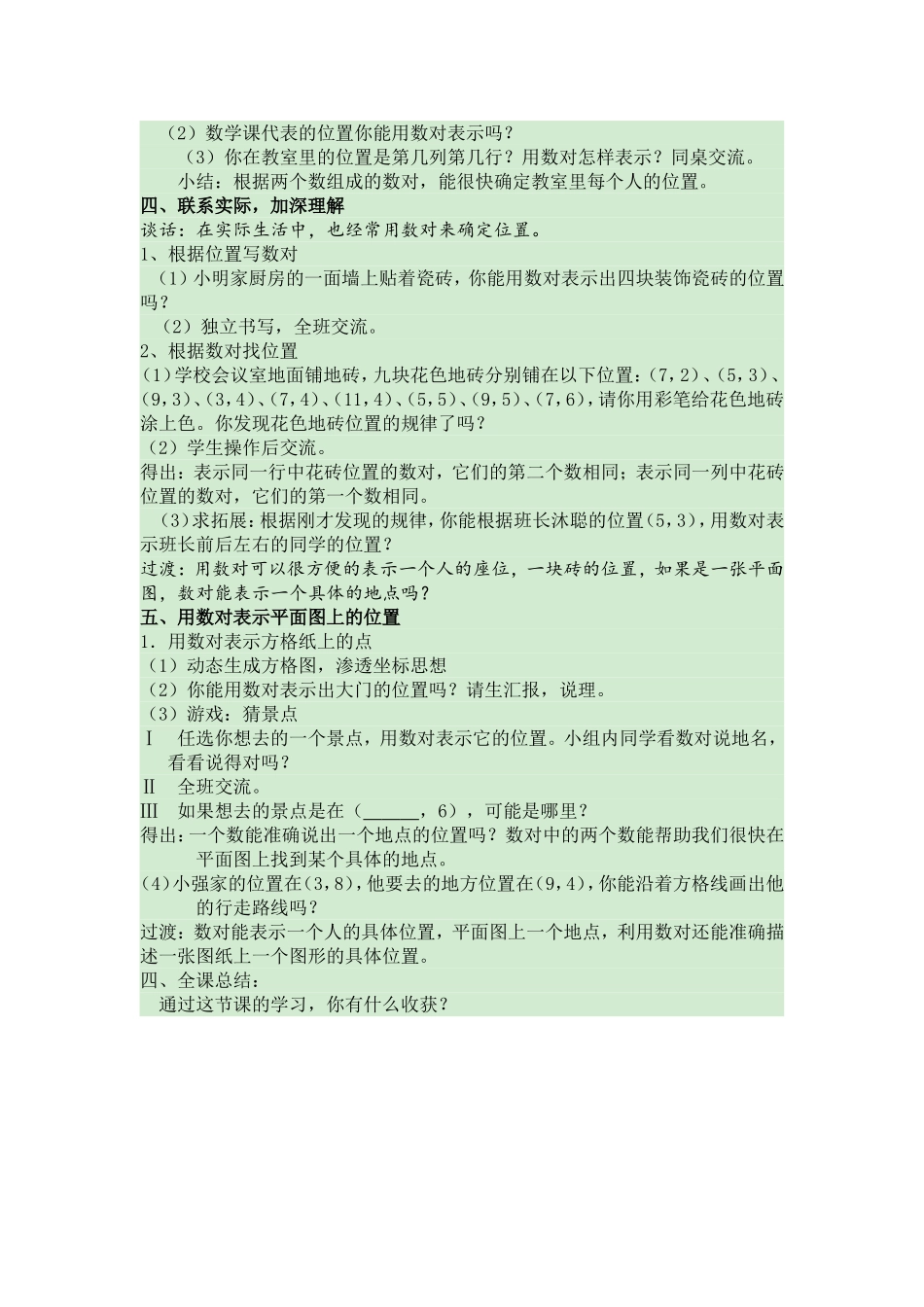 （2）数学课代表的位置你能用数对表示吗？
（3）你在教室里的位置是第几列第几行？用数对怎样表示？同桌交流。
小结：根据两个数组成的数对，能很快确定教室里每个人的位置。
四、联系实际，加深理解
谈话：在实际生活中，也经常用数对来确定位置。
1、根据位置写数对
（1）小明家厨房的一面墙上贴着瓷砖，你能用数对表示出四块装饰瓷砖的位置吗？
（2）独立书写，全班交流。
2、根据数对找位置
(1)学校会议室地面铺地砖，九块花色地砖分别铺在以下位置：(7，2)、(5，3)、(9，3)、(3，4)、(7，4)、(11，4)、(5，5)、(9，5)、(7，6)，请你用彩笔给花色地砖涂上色。你发现花色地砖位置的规律了吗？
（2）学生操作后交流。
得出：表示同一行中花砖位置的数对，它们的第二个数相同；表示同一列中花砖位置的数对，它们的第一个数相同。
（3）求拓展：根据刚才发现的规律，你能根据班长沐聪的位置(5，3)，用数对表示班长前后左右的同学的位置？
过渡：用数对可以很方便的表示一个人的座位，一块砖的位置，如果是一张平面图，数对能表示一个具体的地点吗？
五、用数对表示平面图上的位置
1．用数对表示方格纸上的点
（1）动态生成方格图，渗透坐标思想
（2）你能用数对表示出大门的位置吗？请生汇报，说理。
（3）游戏：猜景点
Ⅰ 任选你想去的一个景点，用数对表示它的位置。小组内同学看数对说地名，看看说得对吗？
Ⅱ 全班交流。
Ⅲ 如果想去的景点是在（______，6），可能是哪里？
得出：一个数能准确说出一个地点的位置吗？数对中的两个数能帮助我们很快在平面图上找到某个具体的地点。
(4)小强家的位置在(3，8)，他要去的地方位置在(9，4)，你能沿着方格线画出他的行走路线吗？
过渡：数对能表示一个人的具体位置，平面图上一个地点，利用数对还能准确描述一张图纸上一个图形的具体位置。
四、全课总结：
通过这节课的学习，你有什么收获？